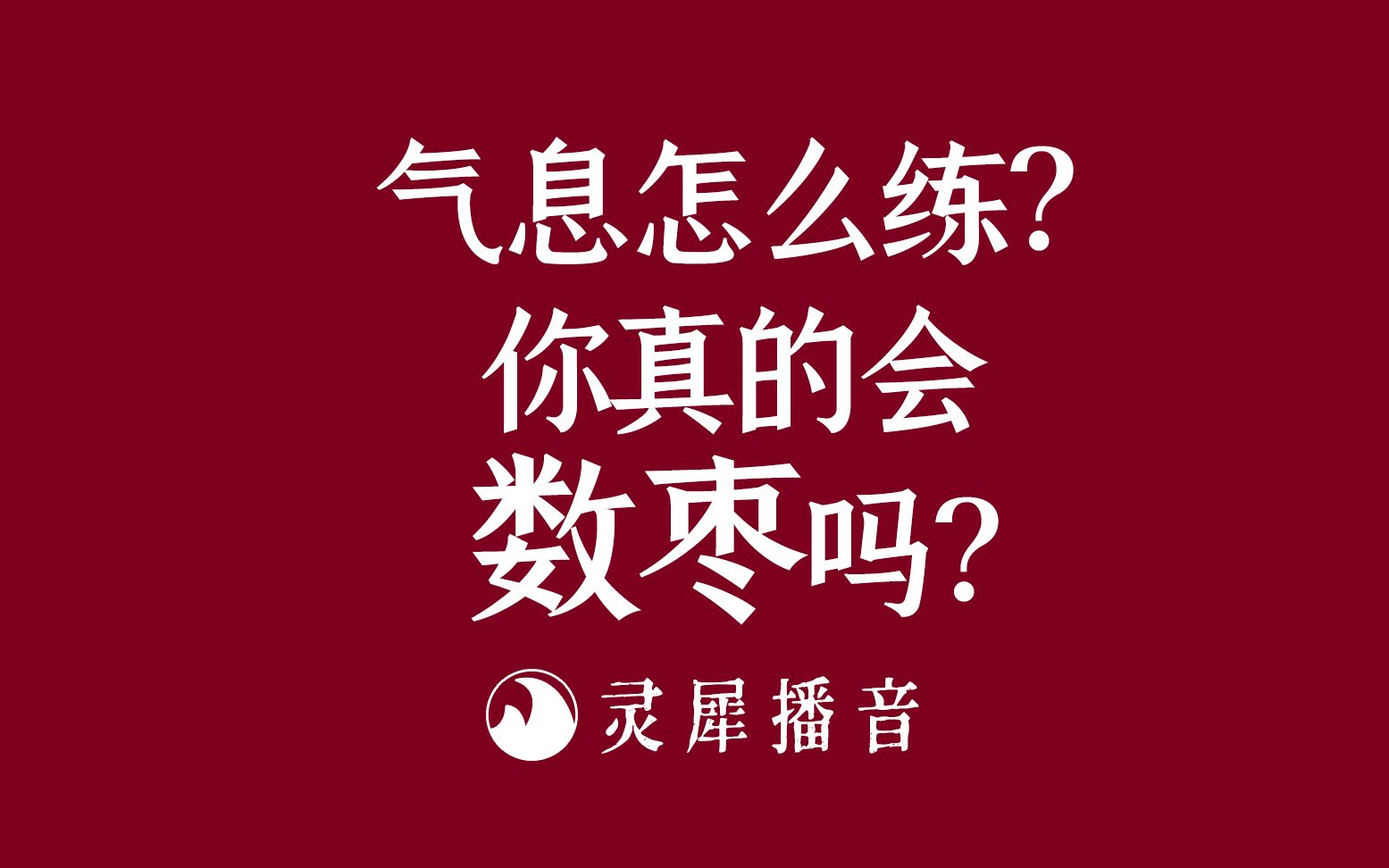 气息怎么练？
你真的会
数枣吗？

灵犀播音